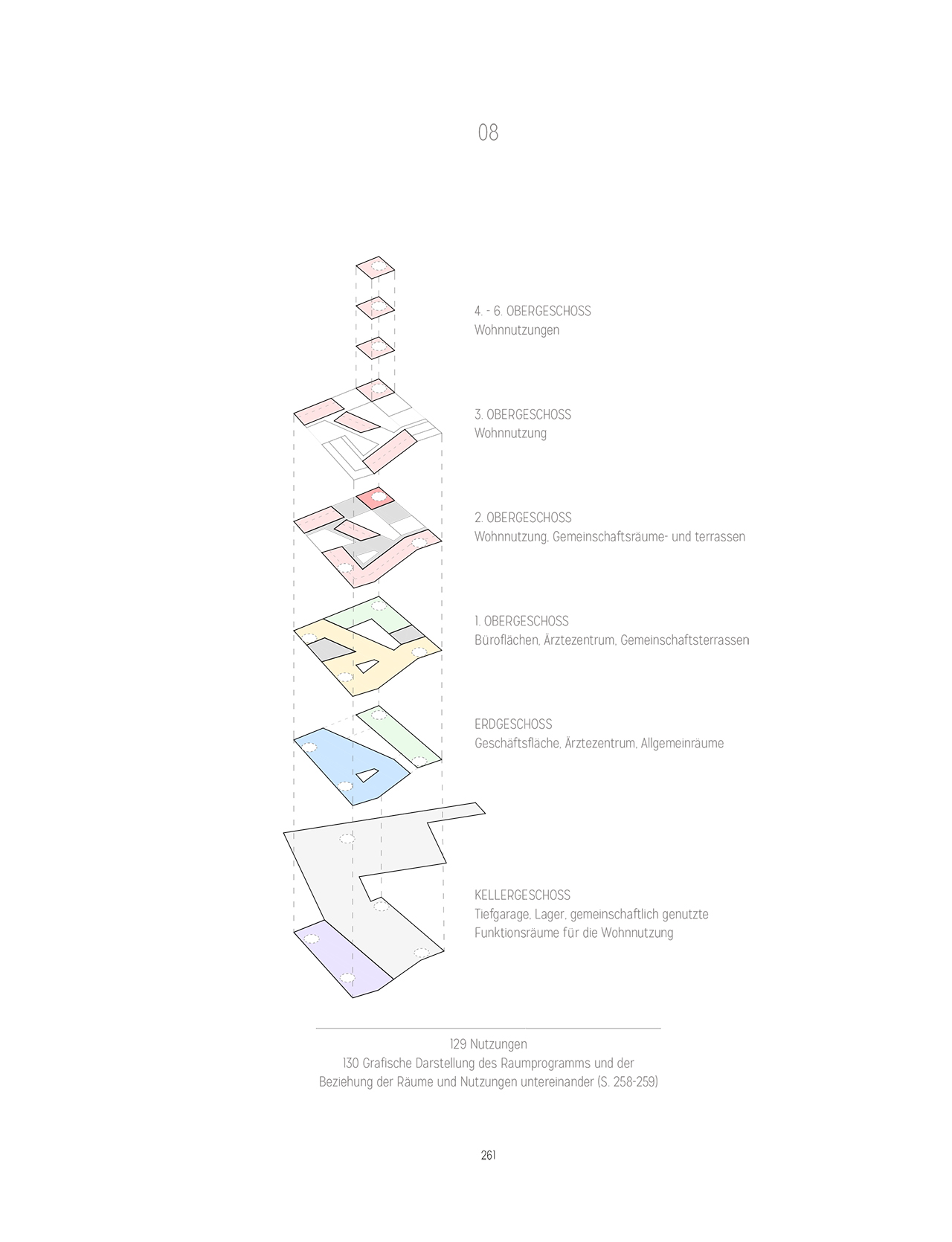 08

4. - 6. OBERGESCHOSS
Wohnnutzungen

3. OBERGESCHOSS
Wohnnutzung

2. OBERGESCHOSS
Wohnnutzung, Gemeinschaftsräume- und terrassen

1. OBERGESCHOSS
Büroflächen, Ärztezentrum, Gemeinschaftsterrassen

ERDGESCHOSS
Geschäftsfläche, Ärztezentrum, Allgemeinräume

KELLERGESCHOSS
Tiefgarage, Lager, gemeinschaftlich genutzte Funktionsräume für die Wohnnutzung

129 Nutzungen
130 Grafische Darstellung des Raumprogramms und der Beziehung der Räume und Nutzungen untereinander (S. 258-259)

261